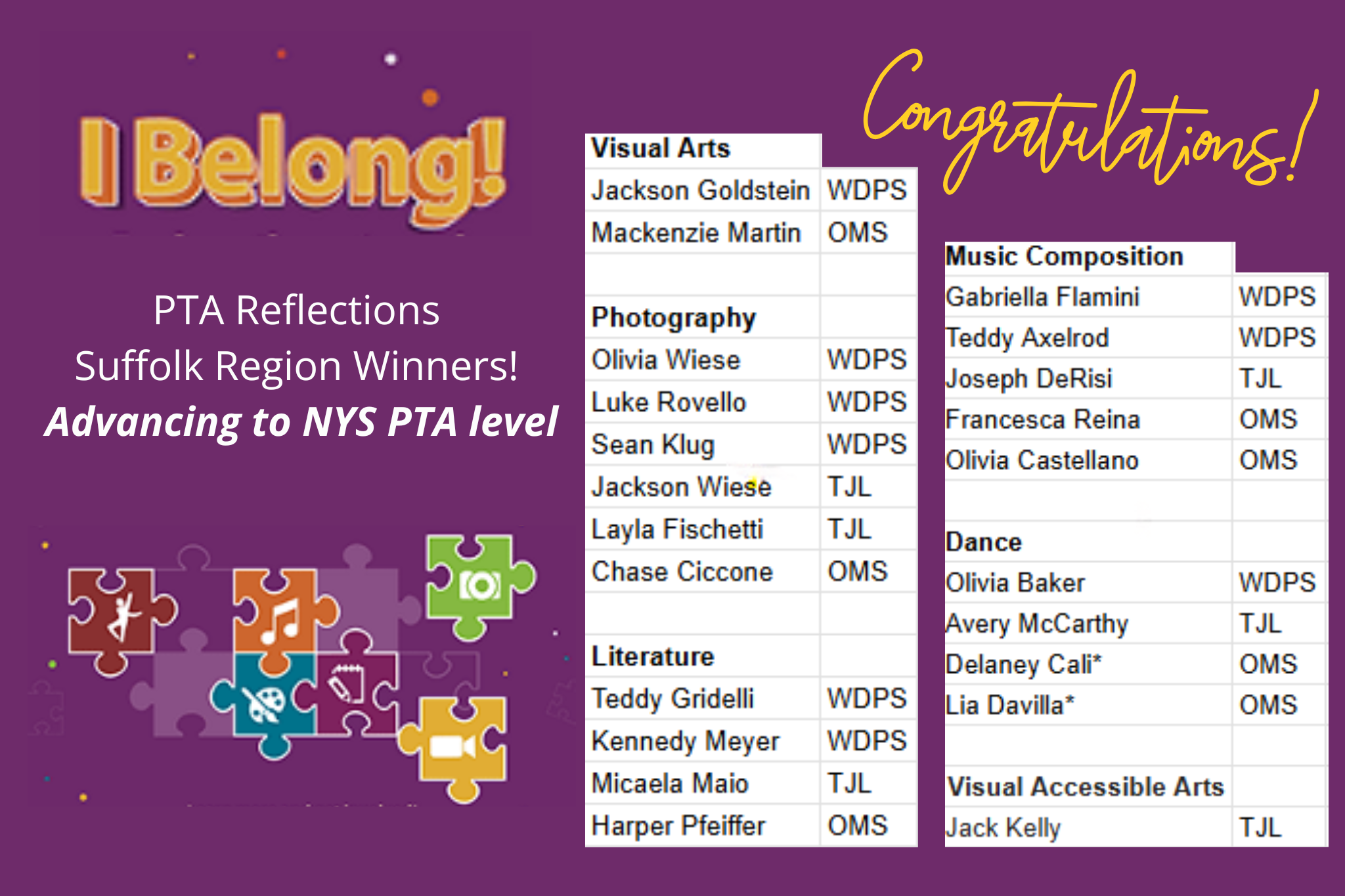 I Belong!

PTA Reflections
Suffolk Region Winners!
Advancing to NYS PTA level

Congratulations!

| Visual Arts | |
|---|---|
| Jackson Goldstein | WDPS |
| Mackenzie Martin | OMS |
| | |
| Photography | |
| Olivia Wiese | WDPS |
| Luke Rovello | WDPS |
| Sean Klug | WDPS |
| Jackson Wiese | TJL |
| Layla Fischetti | TJL |
| Chase Ciccone | OMS |
| | |
| Literature | |
| Teddy Gridelli | WDPS |
| Kennedy Meyer | WDPS |
| Micaela Maio | TJL |
| Harper Pfeiffer | OMS |

| Music Composition | |
|---|---|
| Gabriella Flamini | WDPS |
| Teddy Axelrod | WDPS |
| Joseph DeRisi | TJL |
| Francesca Reina | OMS |
| Olivia Castellano | OMS |
| | |
| Dance | |
| Olivia Baker | WDPS |
| Avery McCarthy | TJL |
| Delaney Cali* | OMS |
| Lia Davilla* | OMS |
| | |
| Visual Accessible Arts | |
| Jack Kelly | TJL |